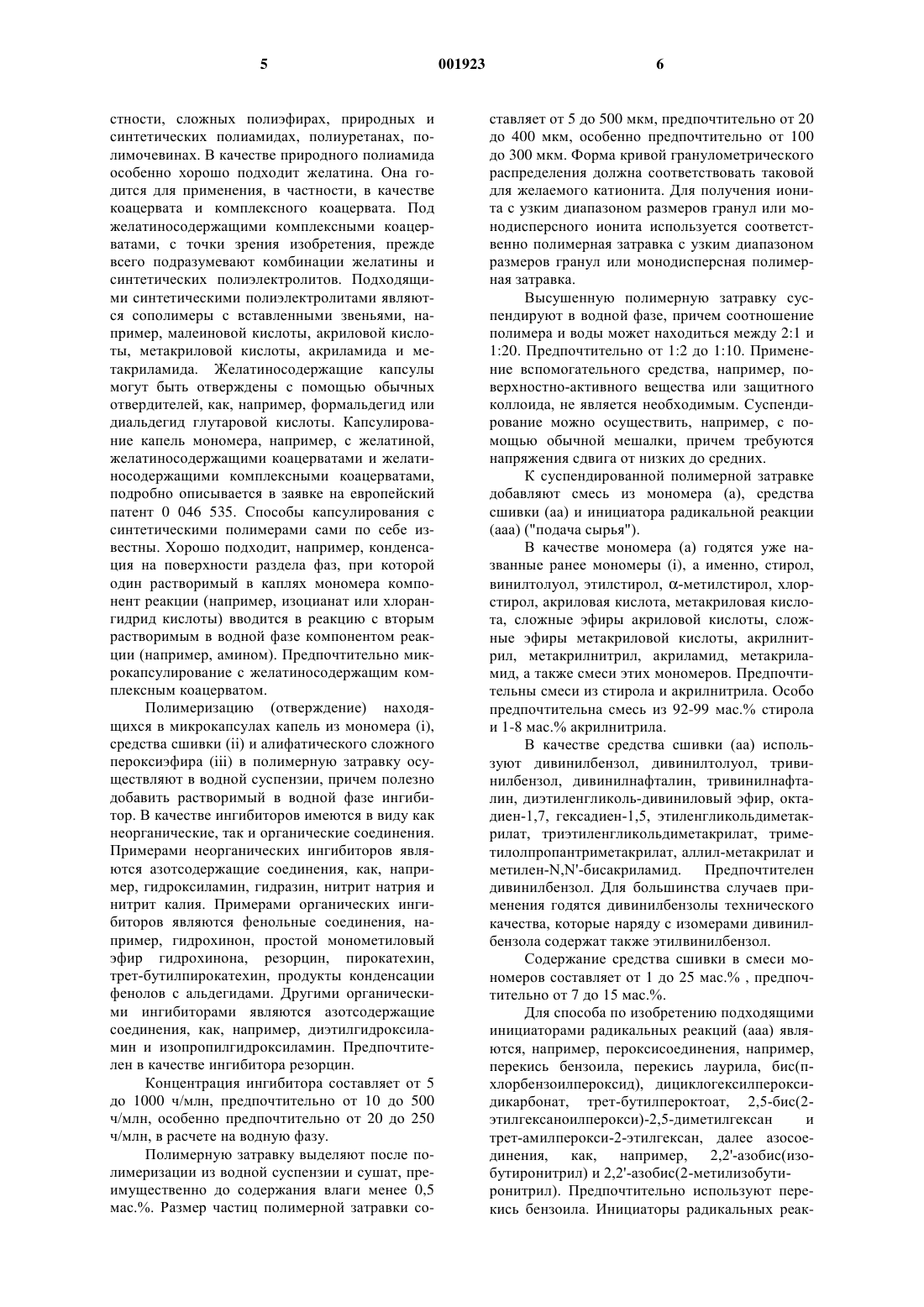 5 001923 6

стности, сложных полиэфирах, природных и синтетических полиамидах, полиуретанах, полимочевинах. В качестве природного полиамида особенно хорошо подходит желатина. Она годится для применения, в частности, в качестве коацервата и комплексного коацервата. Под желатиносодержащими комплексными коацерватами, с точки зрения изобретения, прежде всего подразумевают комбинации желатины и синтетических полиэлектролитов. Подходящими синтетическими полиэлектролитами являются сополимеры с вставленными звеньями, например, малеиновой кислоты, акриловой кислоты, метакриловой кислоты, акриламида и метакриламида. Желатиносодержащие капсулы могут быть отверждены с помощью обычных отвердителей, как, например, формальдегид или диальдегид глутаровой кислоты. Капсулирование капель мономера, например, с желатиной, желатиносодержащими коацерватами и желатиносодержащими комплексными коацерватами, подробно описывается в заявке на европейский патент 0 046 535. Способы капсулирования с синтетическими полимерами сами по себе известны. Хорошо подходит, например, конденсация на поверхности раздела фаз, при которой один растворимый в каплях мономера компонент реакции (например, изоцианат или хлорангидрид кислоты) вводится в реакцию с вторым растворимым в водной фазе компонентом реакции (например, амином). Предпочтительно микрокапсулирование с желатиносодержащим комплексным коацерватом.

Полимеризацию (отверждение) находящихся в микрокапсулах капель из мономера (i), средства сшивки (ii) и алифатического сложного пероксиэфира (iii) в полимерную затравку осуществляют в водной суспензии, причем полезно добавить растворимый в водной фазе ингибитор. В качестве ингибиторов имеются в виду как неорганические, так и органические соединения. Примерами неорганических ингибиторов являются азотсодержащие соединения, как, например, гидроксиламин, гидразин, нитрит натрия и нитрит калия. Примерами органических ингибиторов являются фенольные соединения, например, гидрохинон, простой монометиловый эфир гидрохинона, резорцин, пирокатехин, трет-бутилпирокатехин, продукты конденсации фенолов с альдегидами. Другими органическими ингибиторами являются азотсодержащие соединения, как, например, диэтилгидроксиламин и изопропилгидроксиламин. Предпочтителен в качестве ингибитора резорцин.

Концентрация ингибитора составляет от 5 до 1000 ч/млн, предпочтительно от 10 до 500 ч/млн, особенно предпочтительно от 20 до 250 ч/млн, в расчете на водную фазу.

Полимерную затравку выделяют после полимеризации из водной суспензии и сушат, преимущественно до содержания влаги менее 0,5 мас.%. Размер частиц полимерной затравки составляет от 5 до 500 мкм, предпочтительно от 20 до 400 мкм, особенно предпочтительно от 100 до 300 мкм. Форма кривой гранулометрического распределения должна соответствовать таковой для желаемого катионита. Для получения ионита с узким диапазоном размеров гранул или монодисперсного ионита используется соответственно полимерная затравка с узким диапазоном размеров гранул или монодисперсная полимерная затравка.

Высушенную полимерную затравку суспендируют в водной фазе, причем соотношение полимера и воды может находиться между 2:1 и 1:20. Предпочтительно от 1:2 до 1:10. Применение вспомогательного средства, например, поверхностно-активного вещества или защитного коллоида, не является необходимым. Суспендирование можно осуществить, например, с помощью обычной мешалки, причем требуются напряжения сдвига от низких до средних.

К суспендированной полимерной затравке добавляют смесь из мономера (а), средства сшивки (аа) и инициатора радикальной реакции (ааа) ("подача сырья").

В качестве мономера (а) годятся уже названные ранее мономеры (i), а именно, стирол, винилтолуол, этилстирол, α-метилстирол, хлорстирол, акриловая кислота, метакриловая кислота, сложные эфиры акриловой кислоты, сложные эфиры метакриловой кислоты, акрилнитрил, метакрилнитрил, акриламид, метакриламид, а также смеси этих мономеров. Предпочтительны смеси из стирола и акрилнитрила. Особо предпочтительна смесь из 92-99 мас.% стирола и 1-8 мас.% акрилнитрила.

В качестве средства сшивки (аа) используют дивинилбензол, дивинилтолуол, тривинилбензол, дивинилнафталин, тривинилнафталин, диэтиленгликоль-дивиниловый эфир, октадиен-1,7, гексадиен-1,5, этиленгликольдиметакрилат, триэтиленгликольдиметакрилат, триметилолпропантриметакрилат, аллил-метакрилат и метилен-N,N'-бисакриламид. Предпочтителен дивинилбензол. Для большинства случаев применения годятся дивинилбензолы технического качества, которые наряду с изомерами дивинилбензола содержат также этилвинилбензол.

Содержание средства сшивки в смеси мономеров составляет от 1 до 25 мас.% , предпочтительно от 7 до 15 мас.%.

Для способа по изобретению подходящими инициаторами радикальных реакций (ааа) являются, например, пероксисоединения, например, перекись бензоила, перекись лаурила, бис(п-хлорбензоилпероксид), дициклогексилпероксидикарбонат, трет-бутилпероктоат, 2,5-бис(2-этилгексаноилперокси)-2,5-диметилгексан и трет-амилперокси-2-этилгексан, далее азосоединения, как, например, 2,2'-азобис(изобутиронитрил) и 2,2'-азобис(2-метилизобутиронитрил). Предпочтительно используют перекись бензоила. Инициаторы радикальных реак-